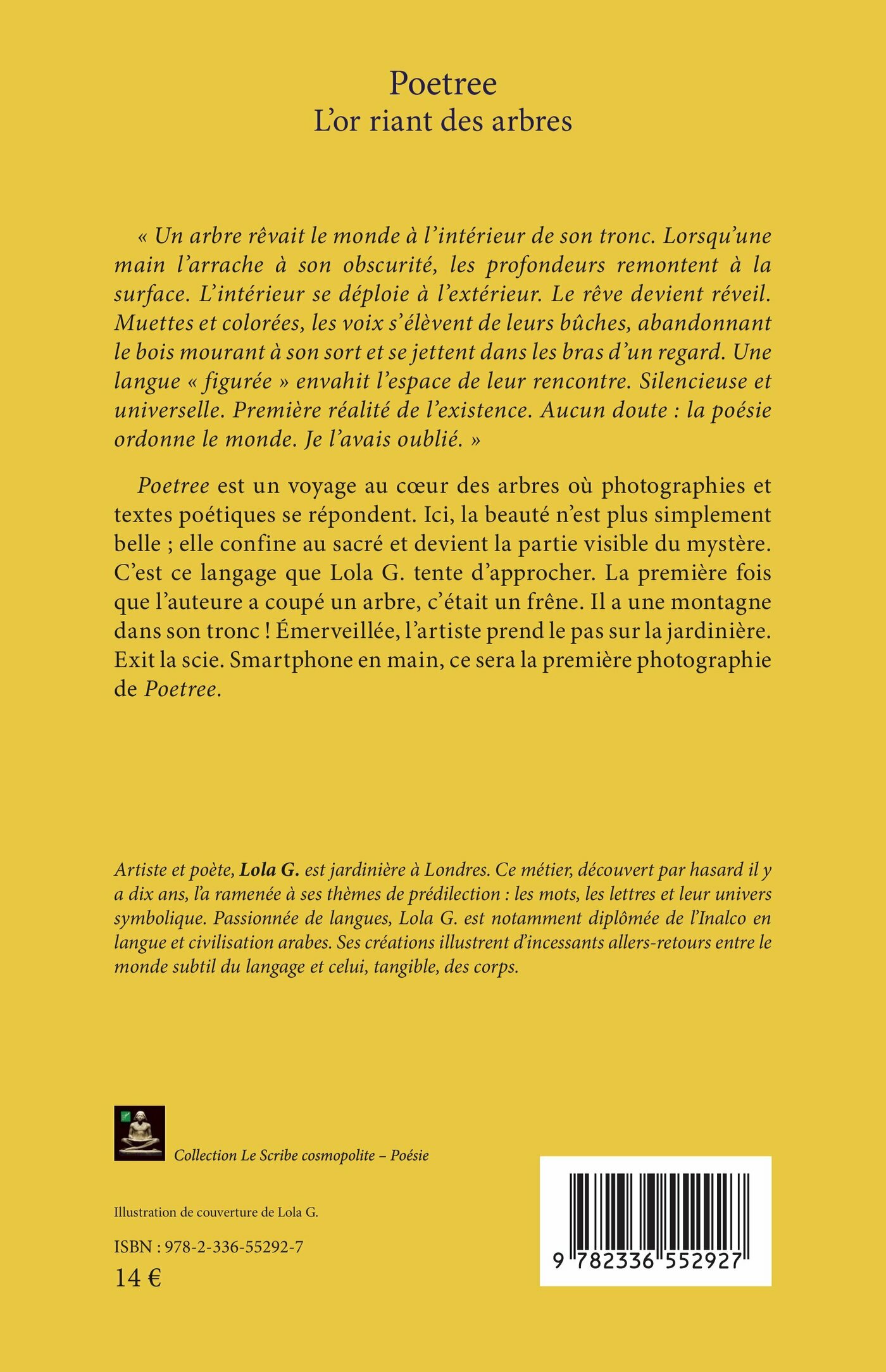 Poetree
L'or riant des arbres

« Un arbre rêvait le monde à l'intérieur de son tronc. Lorsqu'une main l'arrache à son obscurité, les profondeurs remontent à la surface. L'intérieur se déploie à l'extérieur. Le rêve devient réveil. Muettes et colorées, les voix s'élèvent de leurs bûches, abandonnant le bois mourant à son sort et se jettent dans les bras d'un regard. Une langue « figurée » envahit l'espace de leur rencontre. Silencieuse et universelle. Première réalité de l'existence. Aucun doute : la poésie ordonne le monde. Je l'avais oublié. »

Poetree est un voyage au cœur des arbres où photographies et textes poétiques se répondent. Ici, la beauté n'est plus simplement belle ; elle confine au sacré et devient la partie visible du mystère. C'est ce langage que Lola G. tente d'approcher. La première fois que l'auteure a coupé un arbre, c'était un frêne. Il a une montagne dans son tronc ! Émerveillée, l'artiste prend le pas sur la jardinière. Exit la scie. Smartphone en main, ce sera la première photographie de Poetree.

Artiste et poète, Lola G. est jardinière à Londres. Ce métier, découvert par hasard il y a dix ans, l'a ramenée à ses thèmes de prédilection : les mots, les lettres et leur univers symbolique. Passionnée de langues, Lola G. est notamment diplômée de l'Inalco en langue et civilisation arabes. Ses créations illustrent d'incessants allers-retours entre le monde subtil du langage et celui, tangible, des corps.

Collection Le Scribe cosmopolite – Poésie

Illustration de couverture de Lola G.

ISBN : 978-2-336-55292-7
14 €

9 782336 552927